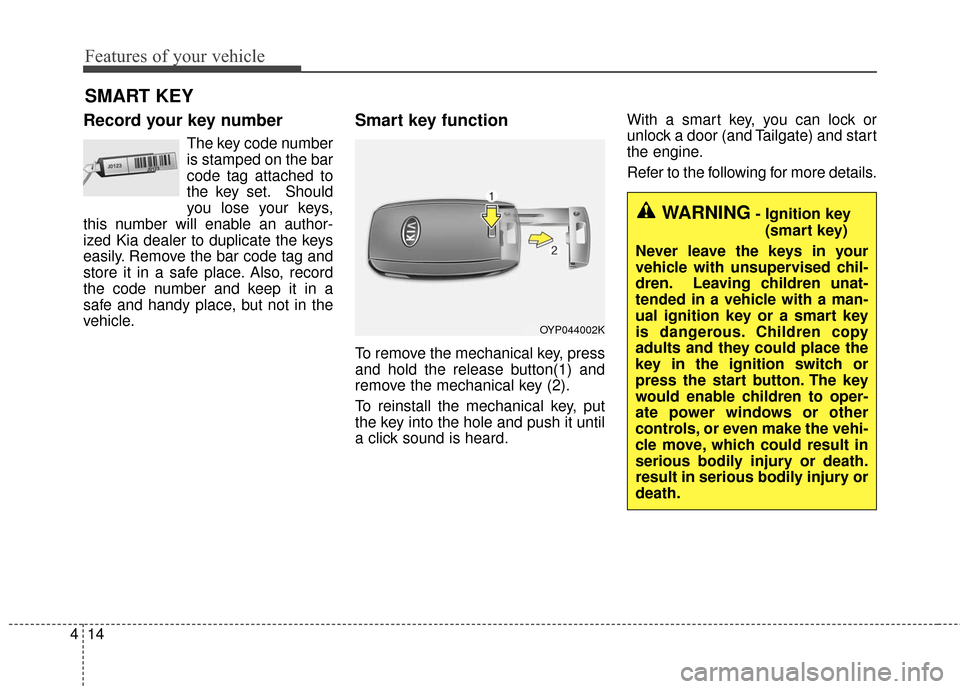 Features of your vehicle

SMART KEY

Record your key number

J0123

The key code number is stamped on the bar code tag attached to the key set. Should you lose your keys, this number will enable an authorized Kia dealer to duplicate the keys easily. Remove the bar code tag and store it in a safe place. Also, record the code number and keep it in a safe and handy place, but not in the vehicle.

Smart key function

1

2

OYP044002K

To remove the mechanical key, press and hold the release button(1) and remove the mechanical key (2).

To reinstall the mechanical key, put the key into the hole and push it until a click sound is heard.

With a smart key, you can lock or unlock a door (and Tailgate) and start the engine.

Refer to the following for more details.

WARNING - Ignition key (smart key)

Never leave the keys in your vehicle with unsupervised children. Leaving children unattended in a vehicle with a manual ignition key or a smart key is dangerous. Children copy adults and they could place the key in the ignition switch or press the start button. The key would enable children to operate power windows or other controls, or even make the vehicle move, which could result in serious bodily injury or death. result in serious bodily injury or death.

4 14

carmanualsonline.info